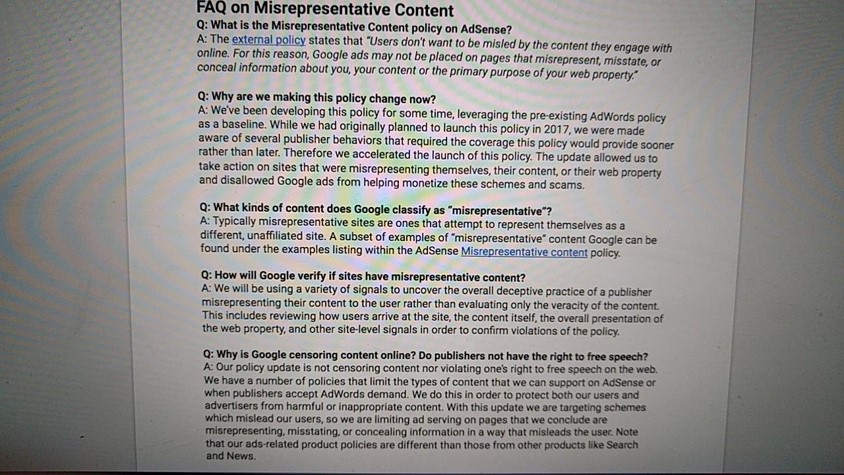 FAQ on Misrepresentative Content

Q: What is the Misrepresentative Content policy on AdSense?
A: The external policy states that "Users don't want to be misled by the content they engage with online. For this reason, Google ads may not be placed on pages that misrepresent, misstate, or conceal information about you, your content or the primary purpose of your web property."

Q: Why are we making this policy change now?
A: We've been developing this policy for some time, leveraging the pre-existing AdWords policy as a baseline. While we had originally planned to launch this policy in 2017, we were made aware of several publisher behaviors that required the coverage this policy would provide sooner rather than later. Therefore we accelerated the launch of this policy. The update allowed us to take action on sites that were misrepresenting themselves, their content, or their web property and disallowed Google ads from helping monetize these schemes and scams.

Q: What kinds of content does Google classify as "misrepresentative"?
A: Typically misrepresentative sites are ones that attempt to represent themselves as a different, unaffiliated site. A subset of examples of "misrepresentative" content Google can be found under the examples listing within the AdSense Misrepresentative content policy.

Q: How will Google verify if sites have misrepresentative content?
A: We will be using a variety of signals to uncover the overall deceptive practice of a publisher misrepresenting their content to the user rather than evaluating only the veracity of the content. This includes reviewing how users arrive at the site, the content itself, the overall presentation of the web property, and other site-level signals in order to confirm violations of the policy.

Q: Why is Google censoring content online? Do publishers not have the right to free speech?
A: Our policy update is not censoring content nor violating one's right to free speech on the web. We have a number of policies that limit the types of content that we can support on AdSense or when publishers accept AdWords demand. We do this in order to protect both our users and advertisers from harmful or inappropriate content. With this update we are targeting schemes which mislead our users, so we are limiting ad serving on pages that we conclude are misrepresenting, misstating, or concealing information in a way that misleads the user. Note that our ads-related product policies are different than those from other products like Search and News.